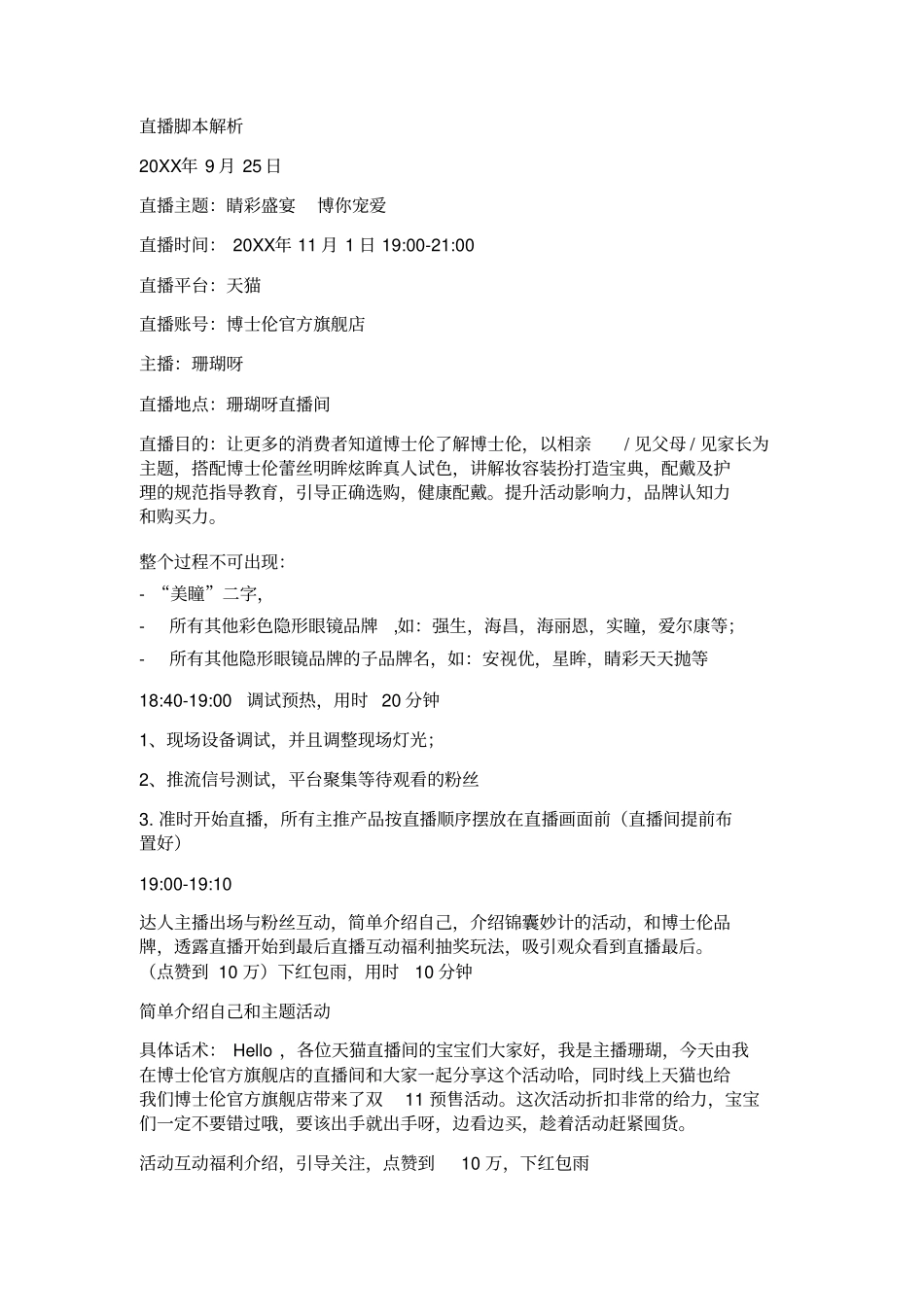 直播脚本解析

20XX年 9 月 25 日

直播主题：睛彩盛宴 博你宠爱

直播时间： 20XX年 11 月 1 日 19:00-21:00

直播平台：天猫

直播账号：博士伦官方旗舰店

主播：珊瑚呀

直播地点：珊瑚呀直播间

直播目的：让更多的消费者知道博士伦了解博士伦，以相亲 / 见父母 / 见家长为主题，搭配博士伦蕾丝明眸炫眸真人试色，讲解妆容装扮打造宝典，配戴及护理的规范指导教育，引导正确选购，健康配戴。提升活动影响力，品牌认知力和购买力。

整个过程不可出现：
- “美瞳”二字，
- 所有其他彩色隐形眼镜品牌 ,如：强生，海昌，海丽恩，实瞳，爱尔康等；
- 所有其他隐形眼镜品牌的子品牌名，如：安视优，星眸，睛彩天天抛等

18:40-19:00 调试预热，用时 20 分钟

1、现场设备调试，并且调整现场灯光；

2、推流信号测试，平台聚集等待观看的粉丝

3. 准时开始直播，所有主推产品按直播顺序摆放在直播画面前（直播间提前布置好）

19:00-19:10

达人主播出场与粉丝互动，简单介绍自己，介绍锦囊妙计的活动，和博士伦品牌，透露直播开始到最后直播互动福利抽奖玩法，吸引观众看到直播最后。（点赞到 10 万）下红包雨，用时 10 分钟

简单介绍自己和主题活动

具体话术： Hello ，各位天猫直播间的宝宝们大家好，我是主播珊瑚，今天由我在博士伦官方旗舰店的直播间和大家一起分享这个活动哈，同时线上天猫也给我们博士伦官方旗舰店带来了双 11 预售活动。这次活动折扣非常的给力，宝宝们一定不要错过哦，要该出手就出手呀，边看边买，趁着活动赶紧囤货。

活动互动福利介绍，引导关注，点赞到 10 万，下红包雨